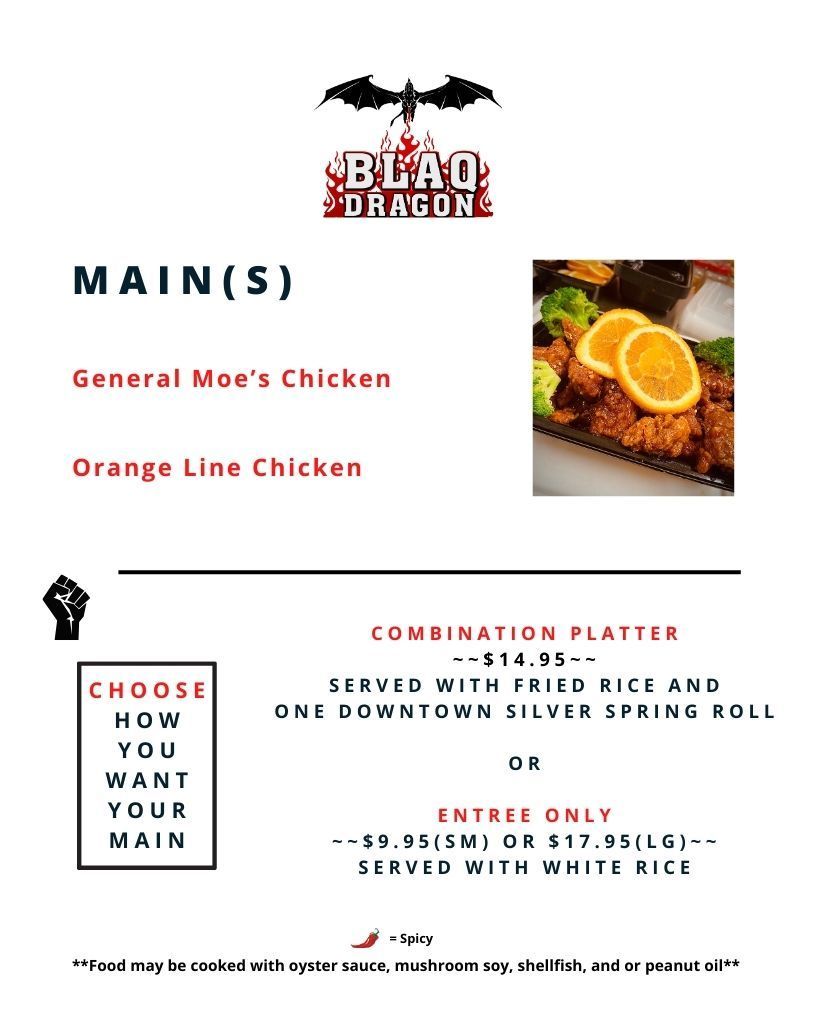 BLAQ DRAGON

MAIN(S)

General Moe's Chicken

Orange Line Chicken

CHOOSE HOW YOU WANT YOUR MAIN

COMBINATION PLATTER
~~$14.95~~
SERVED WITH FRIED RICE AND ONE DOWNTOWN SILVER SPRING ROLL

OR

ENTREE ONLY
~~$9.95(SM) OR $17.95(LG)~~
SERVED WITH WHITE RICE

= Spicy

**Food may be cooked with oyster sauce, mushroom soy, shellfish, and or peanut oil**